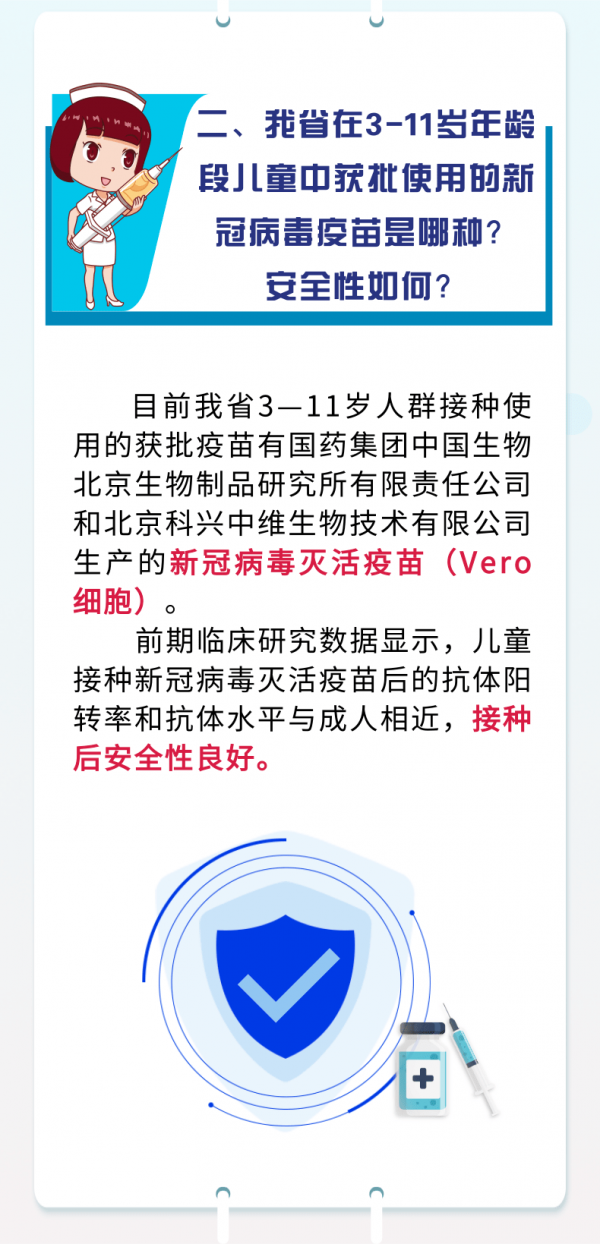 二、我省在3-11岁年龄段儿童中获批使用的新冠病毒疫苗是哪种？安全性如何？

目前我省3—11岁人群接种使用的获批疫苗有国药集团中国生物北京生物制品研究所有限责任公司和北京科兴中维生物技术有限公司生产的新冠病毒灭活疫苗（Vero细胞）。

前期临床研究数据显示，儿童接种新冠病毒灭活疫苗后的抗体阳转率和抗体水平与成人相近，接种后安全性良好。